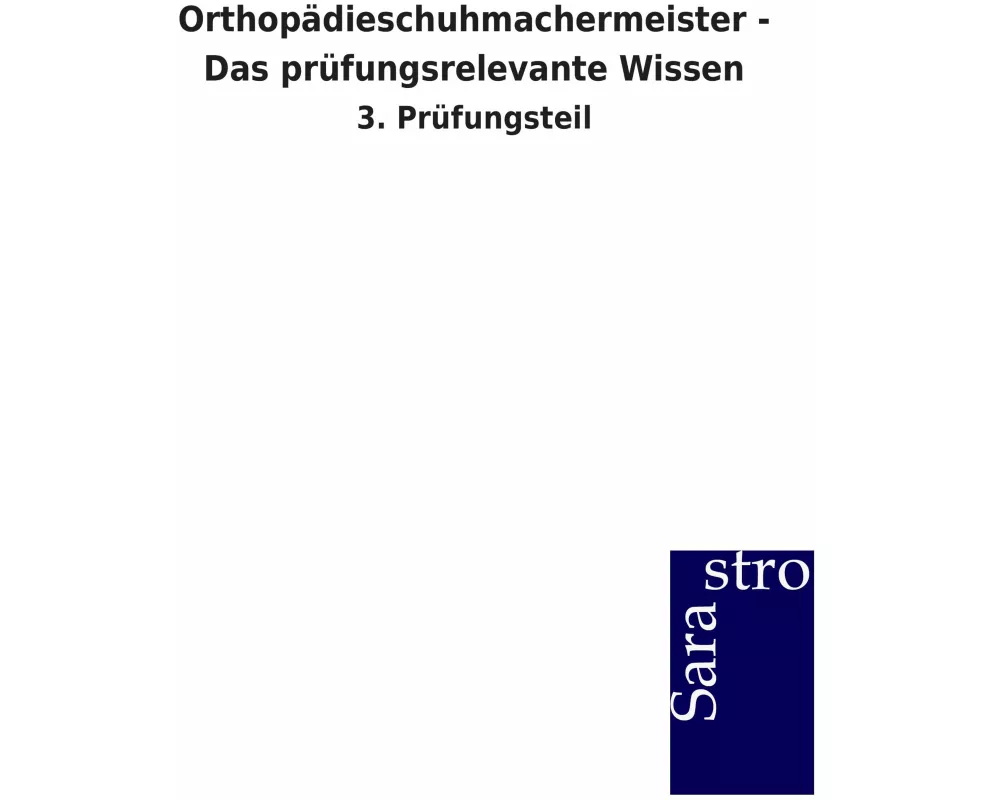 Orthopädieschuhmachermeister - Das prüfungsrelevante Wissen

3. Prüfungsteil

Sara stro